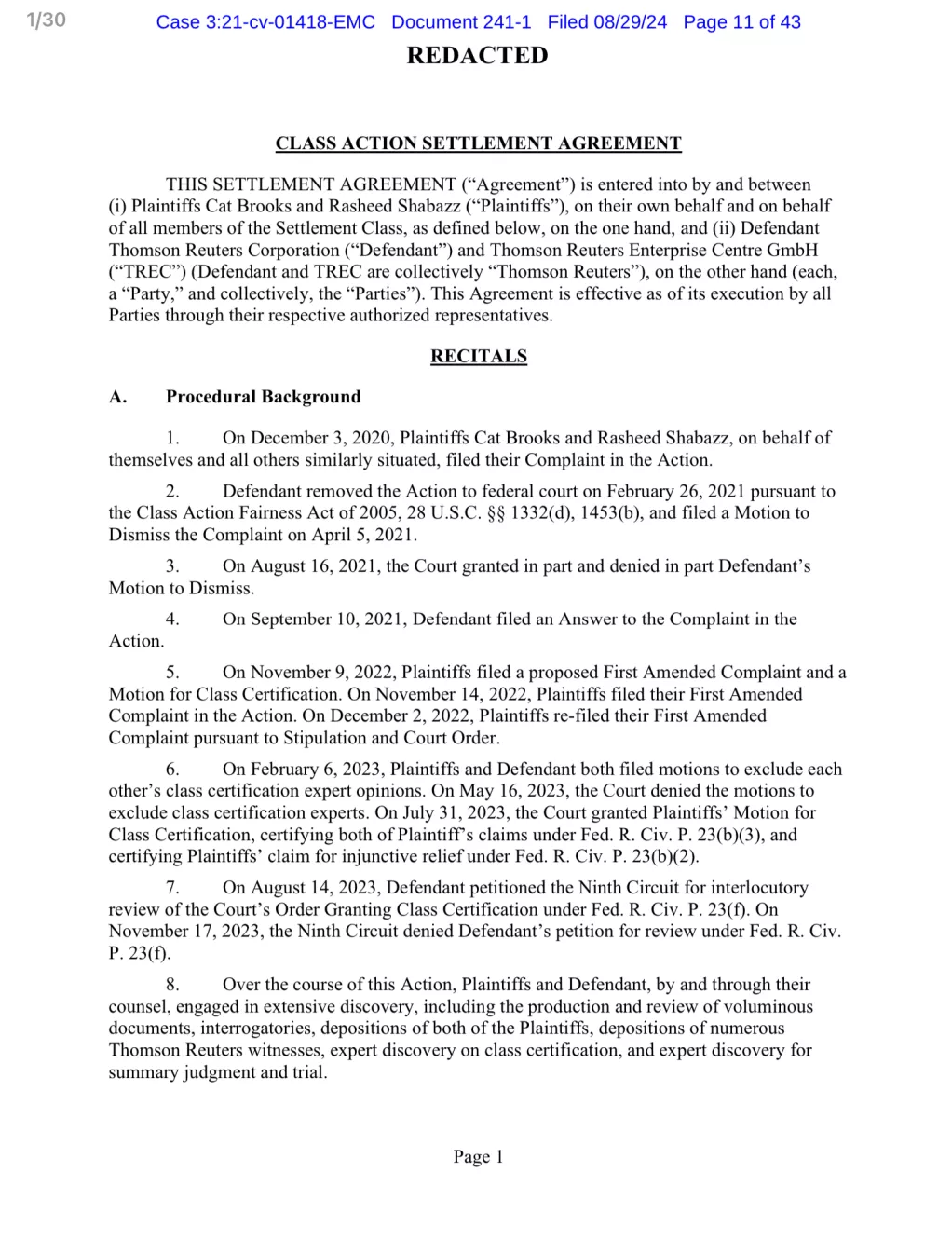 1/30

Case 3:21-cv-01418-EMC Document 241-1 Filed 08/29/24 Page 11 of 43

REDACTED

CLASS ACTION SETTLEMENT AGREEMENT

THIS SETTLEMENT AGREEMENT (“Agreement”) is entered into by and between (i) Plaintiffs Cat Brooks and Rasheed Shabazz (“Plaintiffs”), on their own behalf and on behalf of all members of the Settlement Class, as defined below, on the one hand, and (ii) Defendant Thomson Reuters Corporation (“Defendant”) and Thomson Reuters Enterprise Centre GmbH (“TREC”) (Defendant and TREC are collectively “Thomson Reuters”), on the other hand (each, a “Party,” and collectively, the “Parties”). This Agreement is effective as of its execution by all Parties through their respective authorized representatives.

RECITALS

A. Procedural Background

1. On December 3, 2020, Plaintiffs Cat Brooks and Rasheed Shabazz, on behalf of themselves and all others similarly situated, filed their Complaint in the Action.

2. Defendant removed the Action to federal court on February 26, 2021 pursuant to the Class Action Fairness Act of 2005, 28 U.S.C. §§ 1332(d), 1453(b), and filed a Motion to Dismiss the Complaint on April 5, 2021.

3. On August 16, 2021, the Court granted in part and denied in part Defendant’s Motion to Dismiss.

4. On September 10, 2021, Defendant filed an Answer to the Complaint in the Action.

5. On November 9, 2022, Plaintiffs filed a proposed First Amended Complaint and a Motion for Class Certification. On November 14, 2022, Plaintiffs filed their First Amended Complaint in the Action. On December 2, 2022, Plaintiffs re-filed their First Amended Complaint pursuant to Stipulation and Court Order.

6. On February 6, 2023, Plaintiffs and Defendant both filed motions to exclude each other’s class certification expert opinions. On May 16, 2023, the Court denied the motions to exclude class certification experts. On July 31, 2023, the Court granted Plaintiffs’ Motion for Class Certification, certifying both of Plaintiff’s claims under Fed. R. Civ. P. 23(b)(3), and certifying Plaintiffs’ claim for injunctive relief under Fed. R. Civ. P. 23(b)(2).

7. On August 14, 2023, Defendant petitioned the Ninth Circuit for interlocutory review of the Court’s Order Granting Class Certification under Fed. R. Civ. P. 23(f). On November 17, 2023, the Ninth Circuit denied Defendant’s petition for review under Fed. R. Civ. P. 23(f).

8. Over the course of this Action, Plaintiffs and Defendant, by and through their counsel, engaged in extensive discovery, including the production and review of voluminous documents, interrogatories, depositions of both of the Plaintiffs, depositions of numerous Thomson Reuters witnesses, expert discovery on class certification, and expert discovery for summary judgment and trial.

Page 1